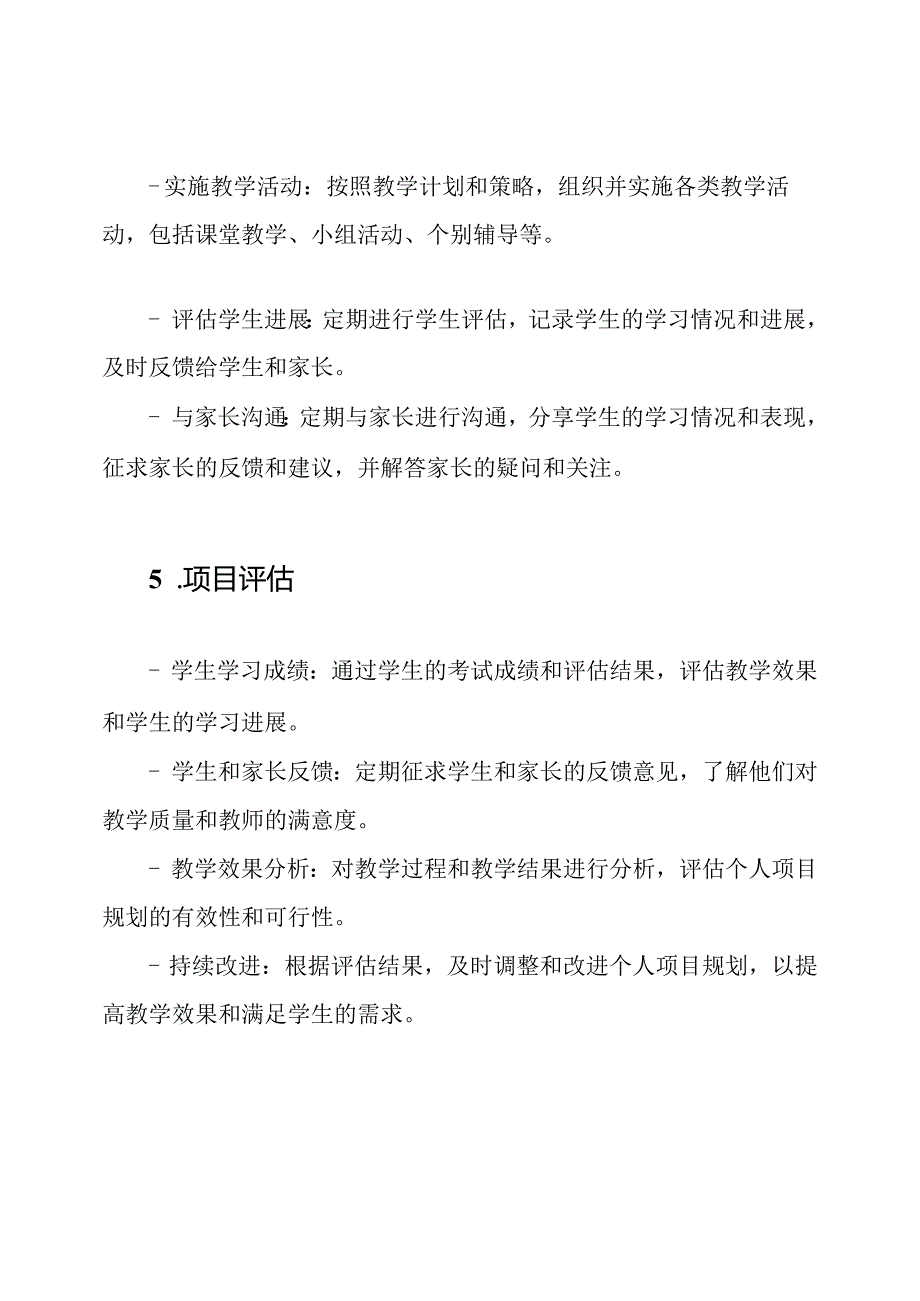 -实施教学活动：按照教学计划和策略，组织并实施各类教学活动，包括课堂教学、小组活动、个别辅导等。

- 评估学生进展：定期进行学生评估，记录学生的学习情况和进展，及时反馈给学生和家长。

- 与家长沟通：定期与家长进行沟通，分享学生的学习情况和表现，征求家长的反馈和建议，并解答家长的疑问和关注。

5 .项目评估

- 学生学习成绩：通过学生的考试成绩和评估结果，评估教学效果和学生的学习进展。

- 学生和家长反馈：定期征求学生和家长的反馈意见，了解他们对教学质量和教师的满意度。

- 教学效果分析：对教学过程和教学结果进行分析，评估个人项目规划的有效性和可行性。

- 持续改进：根据评估结果，及时调整和改进个人项目规划，以提高教学效果和满足学生的需求。